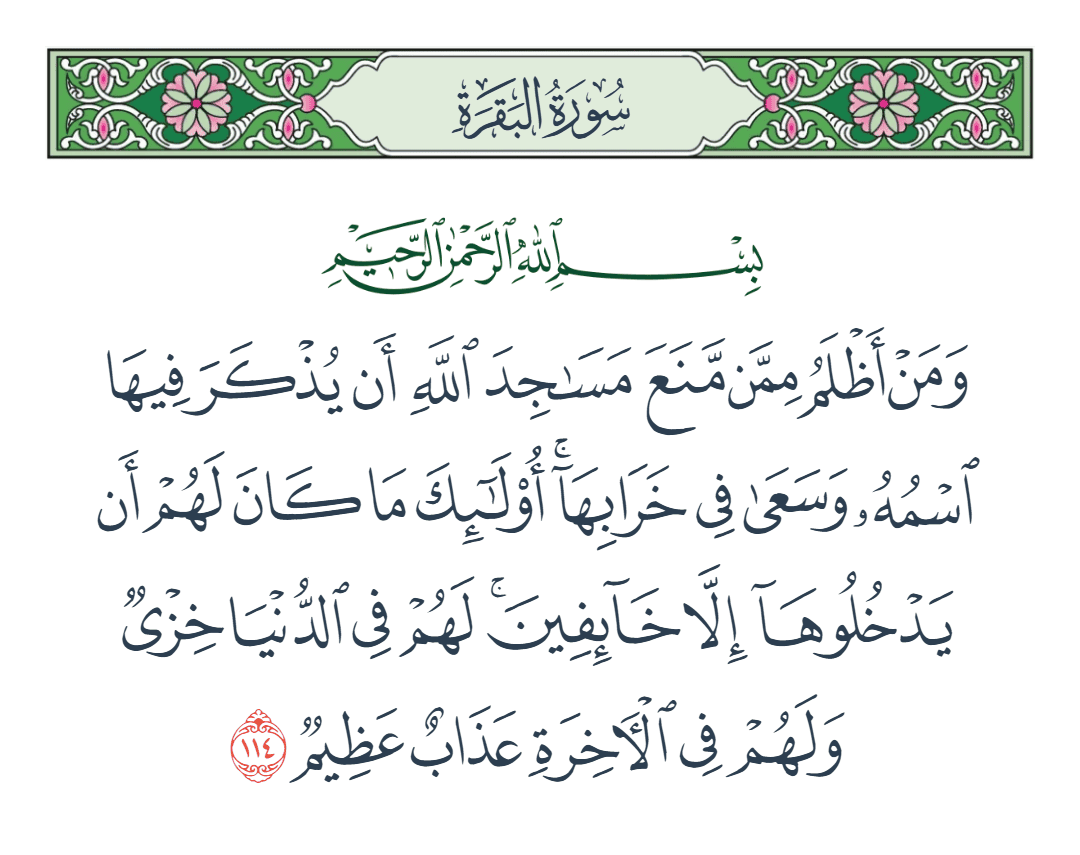 سُورَةُ البَقَرَةِ

بِسْمِ ٱللَّهِ ٱلرَّحْمَٰنِ ٱلرَّحِيمِ

وَمَنْ أَظْلَمُ مِمَّن مَّنَعَ مَسَٰجِدَ ٱللَّهِ أَن يُذْكَرَ فِيهَا ٱسْمُهُۥ وَسَعَىٰ فِى خَرَابِهَآ ۚ أُو۟لَٰٓئِكَ مَا كَانَ لَهُمْ أَن يَدْخُلُوهَآ إِلَّا خَآئِفِينَ ۚ لَهُمْ فِى ٱلدُّنْيَا خِزْىٌ وَلَهُمْ فِى ٱلْءَاخِرَةِ عَذَابٌ عَظِيمٌ ١١٤